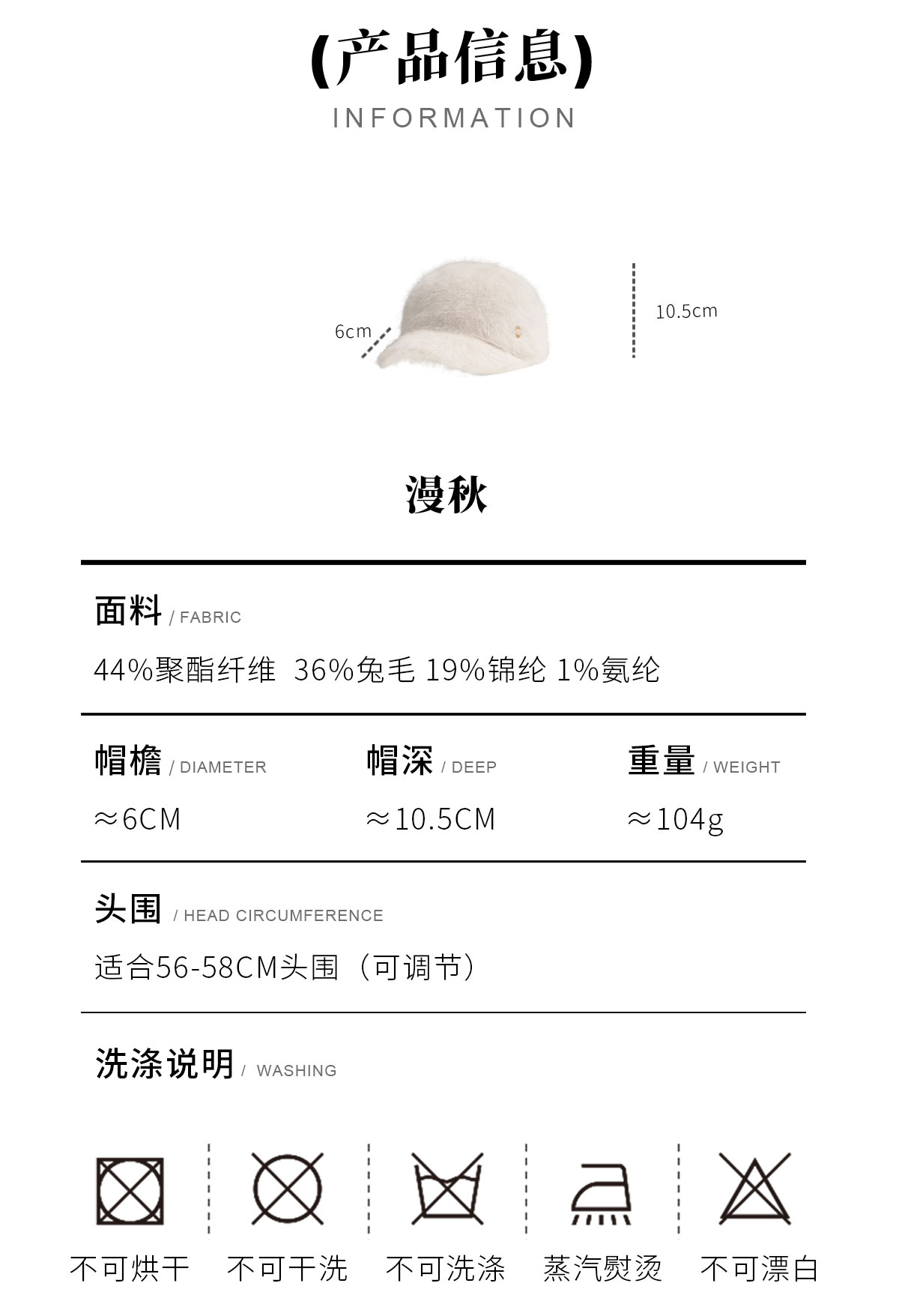 (产品信息)
INFORMATION

6cm

10.5cm

漫秋

面料 / FABRIC

44%聚酯纤维 36%兔毛 19%锦纶 1%氨纶

帽檐 / DIAMETER

≈6CM

帽深 / DEEP

≈10.5CM

重量 / WEIGHT

≈104g

头围 / HEAD CIRCUMFERENCE

适合56-58CM头围（可调节）

洗涤说明 / WASHING

不可烘干 不可干洗 不可洗涤 蒸汽熨烫 不可漂白